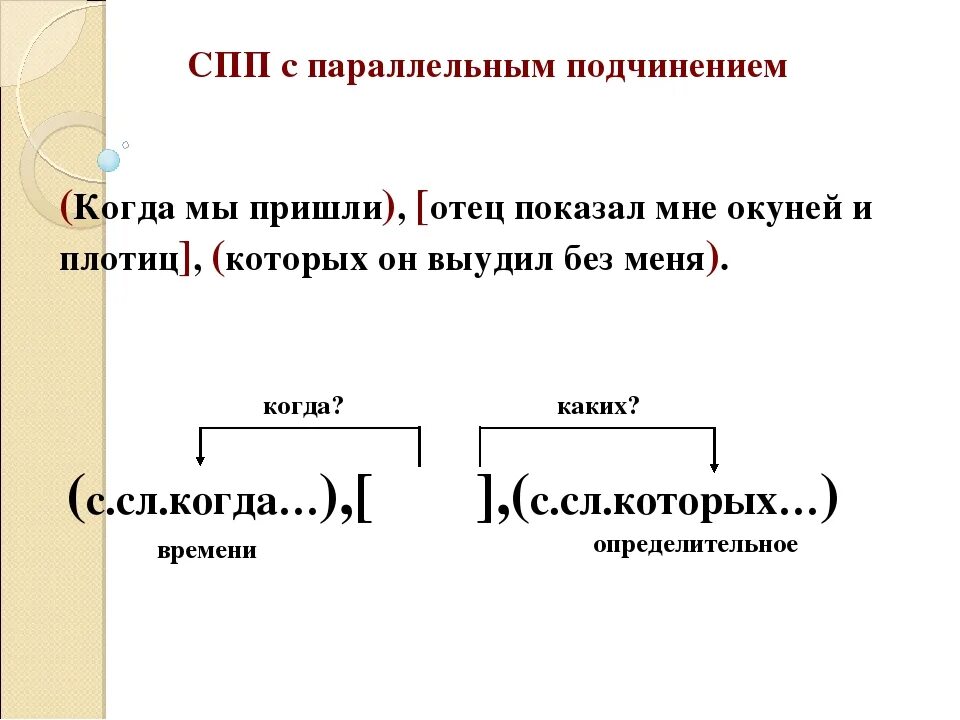 СПП с параллельным подчинением

(Когда мы пришли), [отец показал мне окуней и плотиц], (которых он выудил без меня).

когда?

каких?

(с.сл.когда...),[ ],(с.сл.которых...)

времени

определительное